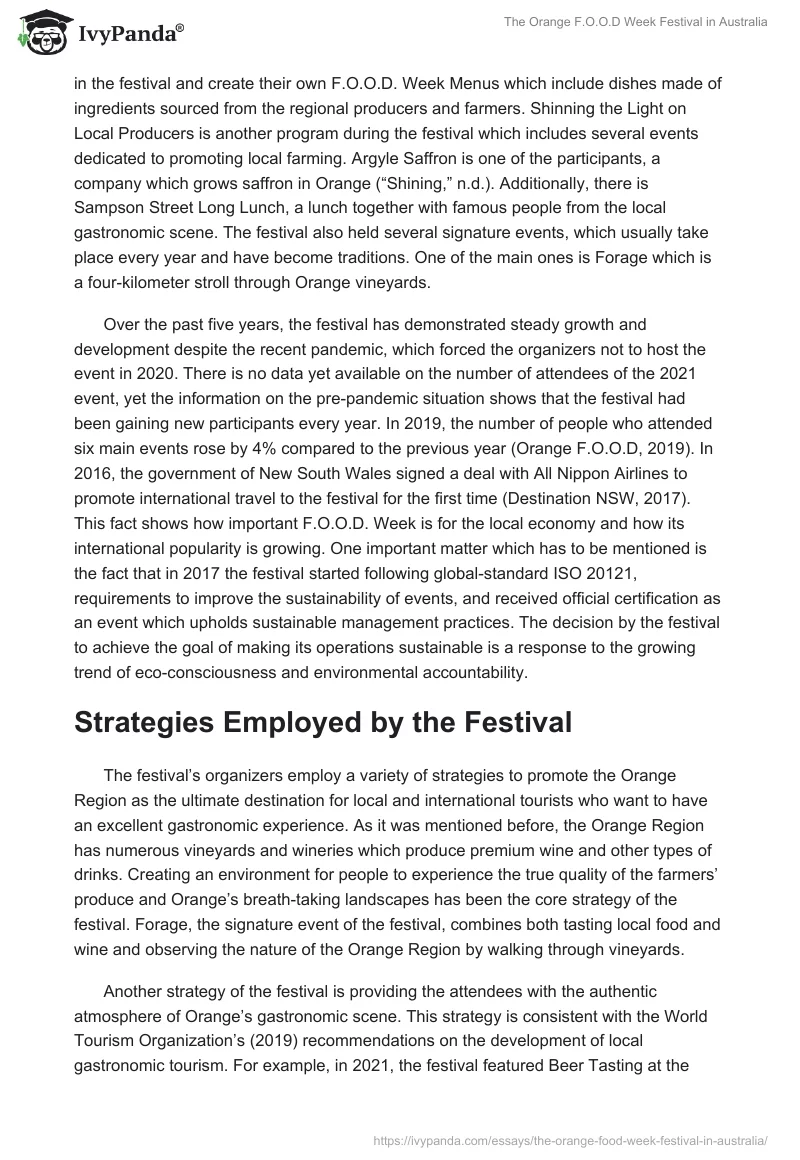 IvyPanda®

The Orange F.O.O.D Week Festival in Australia

in the festival and create their own F.O.O.D. Week Menus which include dishes made of ingredients sourced from the regional producers and farmers. Shinning the Light on Local Producers is another program during the festival which includes several events dedicated to promoting local farming. Argyle Saffron is one of the participants, a company which grows saffron in Orange (“Shining,” n.d.). Additionally, there is Sampson Street Long Lunch, a lunch together with famous people from the local gastronomic scene. The festival also held several signature events, which usually take place every year and have become traditions. One of the main ones is Forage which is a four-kilometer stroll through Orange vineyards.

Over the past five years, the festival has demonstrated steady growth and development despite the recent pandemic, which forced the organizers not to host the event in 2020. There is no data yet available on the number of attendees of the 2021 event, yet the information on the pre-pandemic situation shows that the festival had been gaining new participants every year. In 2019, the number of people who attended six main events rose by 4% compared to the previous year (Orange F.O.O.D, 2019). In 2016, the government of New South Wales signed a deal with All Nippon Airlines to promote international travel to the festival for the first time (Destination NSW, 2017). This fact shows how important F.O.O.D. Week is for the local economy and how its international popularity is growing. One important matter which has to be mentioned is the fact that in 2017 the festival started following global-standard ISO 20121, requirements to improve the sustainability of events, and received official certification as an event which upholds sustainable management practices. The decision by the festival to achieve the goal of making its operations sustainable is a response to the growing trend of eco-consciousness and environmental accountability.

Strategies Employed by the Festival

The festival’s organizers employ a variety of strategies to promote the Orange Region as the ultimate destination for local and international tourists who want to have an excellent gastronomic experience. As it was mentioned before, the Orange Region has numerous vineyards and wineries which produce premium wine and other types of drinks. Creating an environment for people to experience the true quality of the farmers’ produce and Orange’s breath-taking landscapes has been the core strategy of the festival. Forage, the signature event of the festival, combines both tasting local food and wine and observing the nature of the Orange Region by walking through vineyards.

Another strategy of the festival is providing the attendees with the authentic atmosphere of Orange’s gastronomic scene. This strategy is consistent with the World Tourism Organization’s (2019) recommendations on the development of local gastronomic tourism. For example, in 2021, the festival featured Beer Tasting at the

https://ivypanda.com/essays/the-orange-food-week-festival-in-australia/